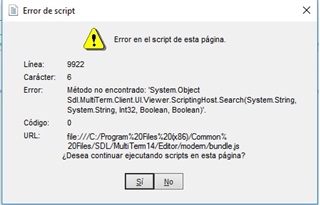 Error de script

Error en el script de esta página.

Línea: 9922

Carácter: 6

Error: Método no encontrado: 'System.Object Sdl.MultiTerm.Client.UI.Viewer.ScriptingHost.Search(System.String, System.String, Int32, Boolean, Boolean)'.

Código: 0

URL: file:///C:/Program%20Files%20(x86)/Common%20Files/SDL/MultiTerm14/Editor/modern/bundle.js

¿Desea continuar ejecutando scripts en esta página?

Sí No